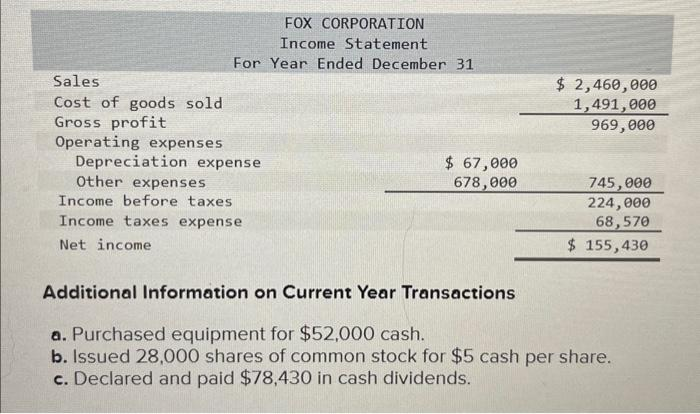 FOX CORPORATION
Income Statement
For Year Ended December 31

| | | |
|---|---|---|
| Sales | | \$ 2,460,000 |
| Cost of goods sold | | 1,491,000 |
| Gross profit | | 969,000 |
| Operating expenses | | |
| Depreciation expense | \$ 67,000 | |
| Other expenses | 678,000 | 745,000 |
| Income before taxes | | 224,000 |
| Income taxes expense | | 68,570 |
| Net income | | \$ 155,430 |

Additional Information on Current Year Transactions

a. Purchased equipment for \$52,000 cash.
b. Issued 28,000 shares of common stock for \$5 cash per share.
c. Declared and paid \$78,430 in cash dividends.